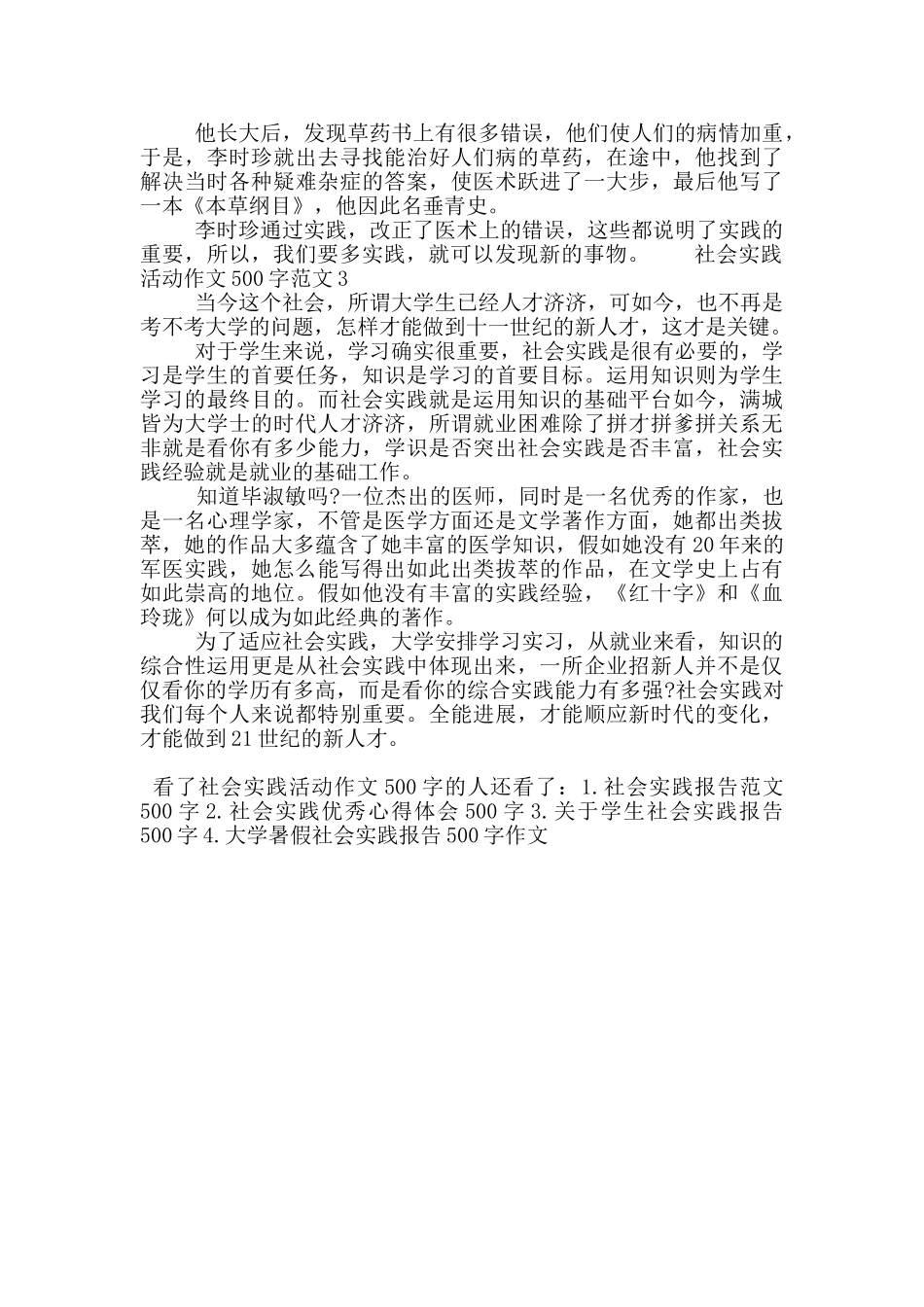 他长大后，发现草药书上有很多错误，他们使人们的病情加重，于是，李时珍就出去寻找能治好人们病的草药，在途中，他找到了解决当时各种疑难杂症的答案，使医术跃进了一大步，最后他写了一本《本草纲目》，他因此名垂青史。

李时珍通过实践，改正了医术上的错误，这些都说明了实践的重要，所以，我们要多实践，就可以发现新的事物。　　社会实践活动作文500字范文3

当今这个社会，所谓大学生已经人才济济，可如今，也不再是考不考大学的问题，怎样才能做到十一世纪的新人才，这才是关键。

对于学生来说，学习确实很重要，社会实践是很有必要的，学习是学生的首要任务，知识是学习的首要目标。运用知识则为学生学习的最终目的。而社会实践就是运用知识的基础平台如今，满城皆为大学士的时代人才济济，所谓就业困难除了拼才拼爹拼关系无非就是看你有多少能力，学识是否突出社会实践是否丰富，社会实践经验就是就业的基础工作。

知道毕淑敏吗?一位杰出的医师，同时是一名优秀的作家，也是一名心理学家，不管是医学方面还是文学著作方面，她都出类拔萃，她的作品大多蕴含了她丰富的医学知识，假如她没有20年来的军医实践，她怎么能写得出如此出类拔萃的作品，在文学史上占有如此崇高的地位。假如他没有丰富的实践经验，《红十字》和《血玲珑》何以成为如此经典的著作。

为了适应社会实践，大学安排学习实习，从就业来看，知识的综合性运用更是从社会实践中体现出来，一所企业招新人并不是仅仅看你的学历有多高，而是看你的综合实践能力有多强?社会实践对我们每个人来说都特别重要。全能进展，才能顺应新时代的变化，才能做到21世纪的新人才。

看了社会实践活动作文500字的人还看了：1.社会实践报告范文500字 2.社会实践优秀心得体会500字 3.关于学生社会实践报告500字 4.大学暑假社会实践报告500字作文